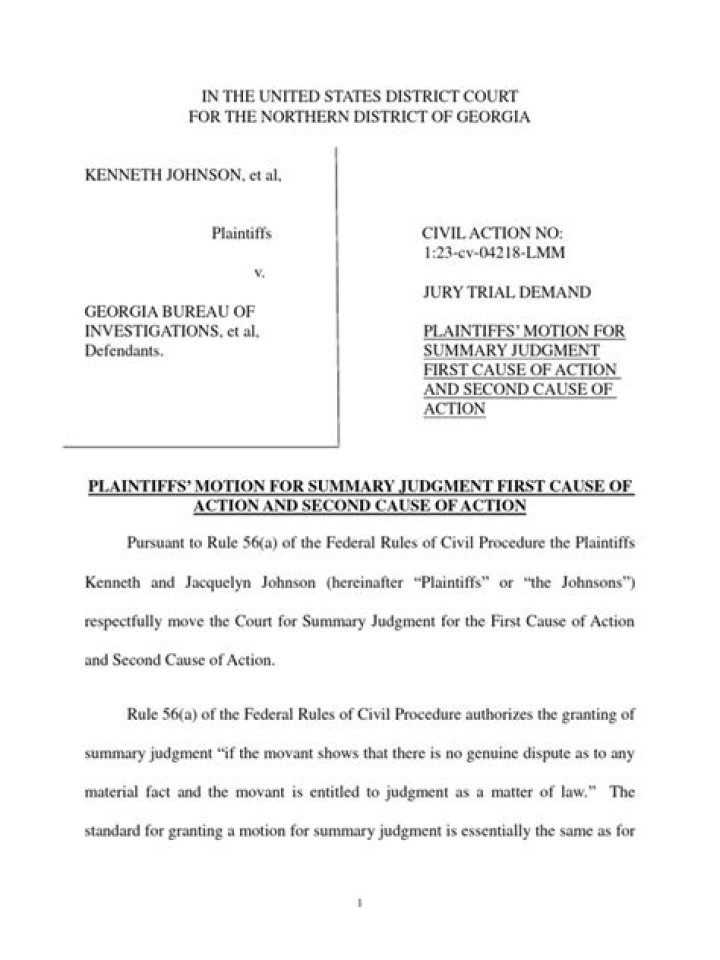 IN THE UNITED STATES DISTRICT COURT
FOR THE NORTHERN DISTRICT OF GEORGIA

KENNETH JOHNSON, et al,

Plaintiffs

v.

GEORGIA BUREAU OF INVESTIGATIONS, et al,
Defendants.

CIVIL ACTION NO:
1:23-cv-04218-LMM

JURY TRIAL DEMAND

PLAINTIFFS' MOTION FOR SUMMARY JUDGMENT FIRST CAUSE OF ACTION AND SECOND CAUSE OF ACTION

PLAINTIFFS' MOTION FOR SUMMARY JUDGMENT FIRST CAUSE OF ACTION AND SECOND CAUSE OF ACTION

Pursuant to Rule 56(a) of the Federal Rules of Civil Procedure the Plaintiffs Kenneth and Jacquelyn Johnson (hereinafter "Plaintiffs" or "the Johnsons") respectfully move the Court for Summary Judgment for the First Cause of Action and Second Cause of Action.

Rule 56(a) of the Federal Rules of Civil Procedure authorizes the granting of summary judgment "if the movant shows that there is no genuine dispute as to any material fact and the movant is entitled to judgment as a matter of law." The standard for granting a motion for summary judgment is essentially the same as for

1